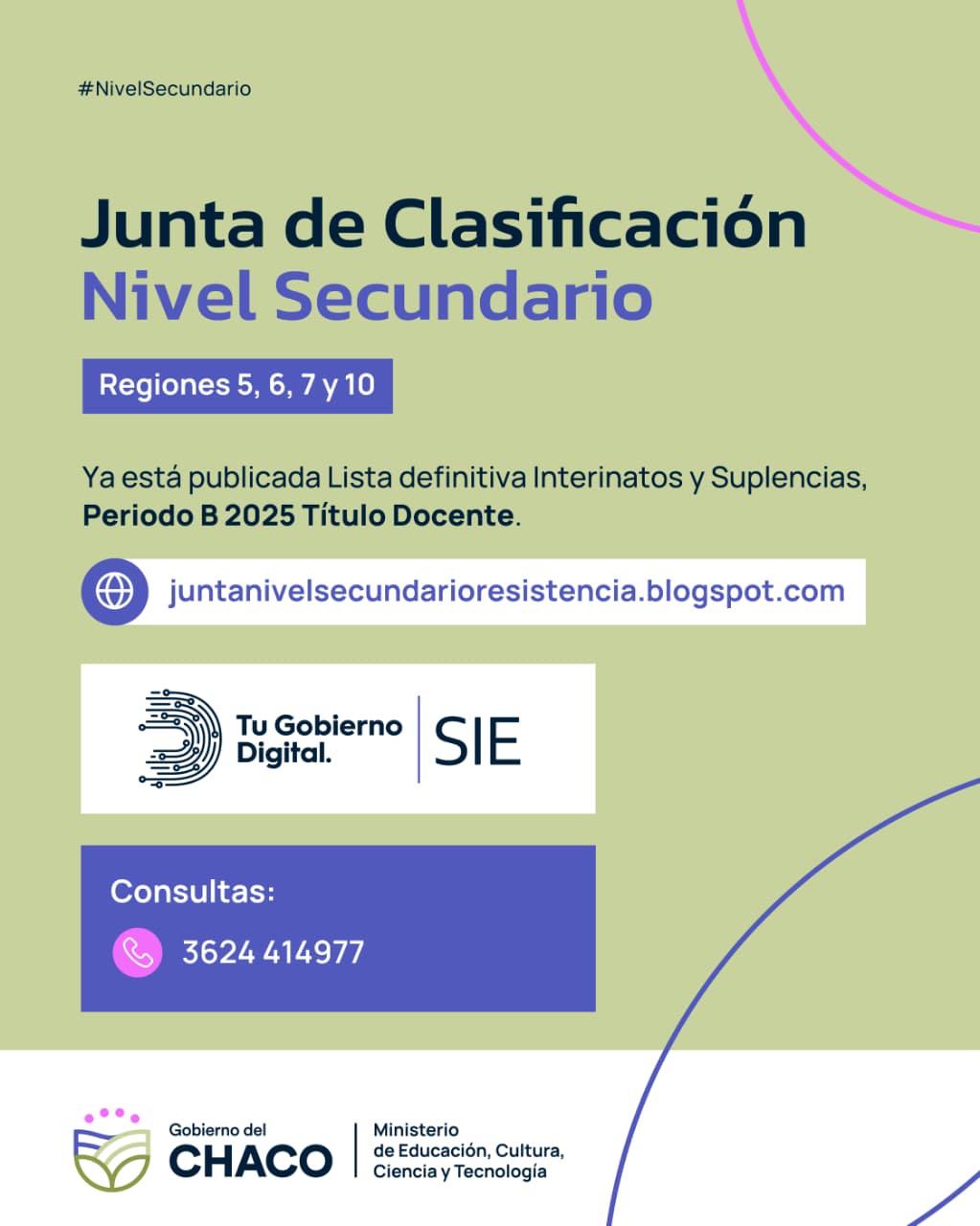 #NivelSecundario

Junta de Clasificación
Nivel Secundario

Regiones 5, 6, 7 y 10

Ya está publicada Lista definitiva Interinatos y Suplencias, Periodo B 2025 Título Docente.

juntanivelsecundarioresistencia.blogspot.com

Tu Gobierno Digital.
SIE

Consultas:

3624 414977

Gobierno del
CHACO

Ministerio
de Educación, Cultura,
Ciencia y Tecnología